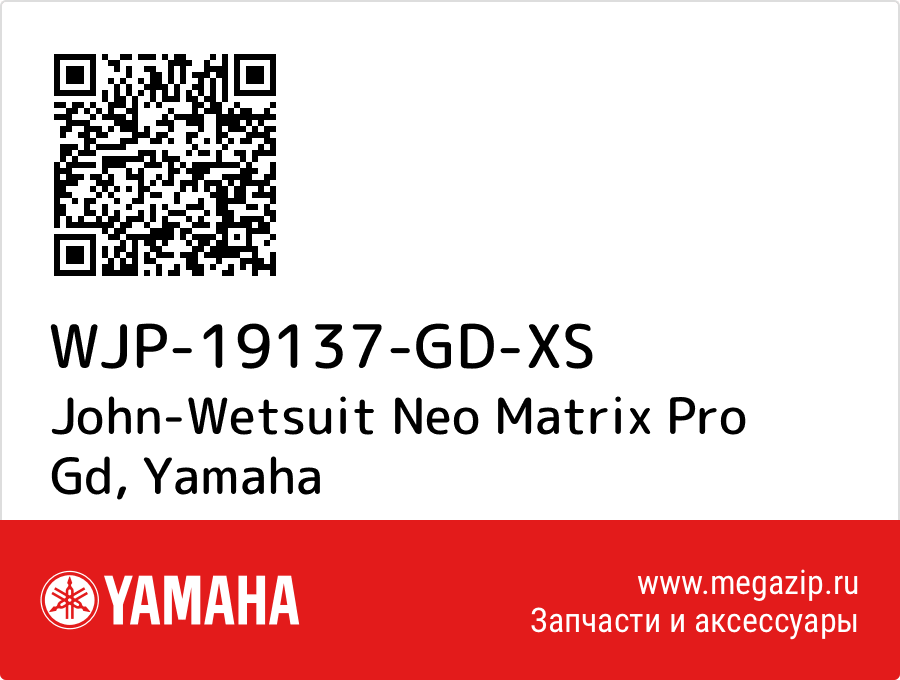 WJP-19137-GD-XS
John-Wetsuit Neo Matrix Pro Gd, Yamaha

YAMAHA

www.megazip.ru
Запчасти и аксессуары